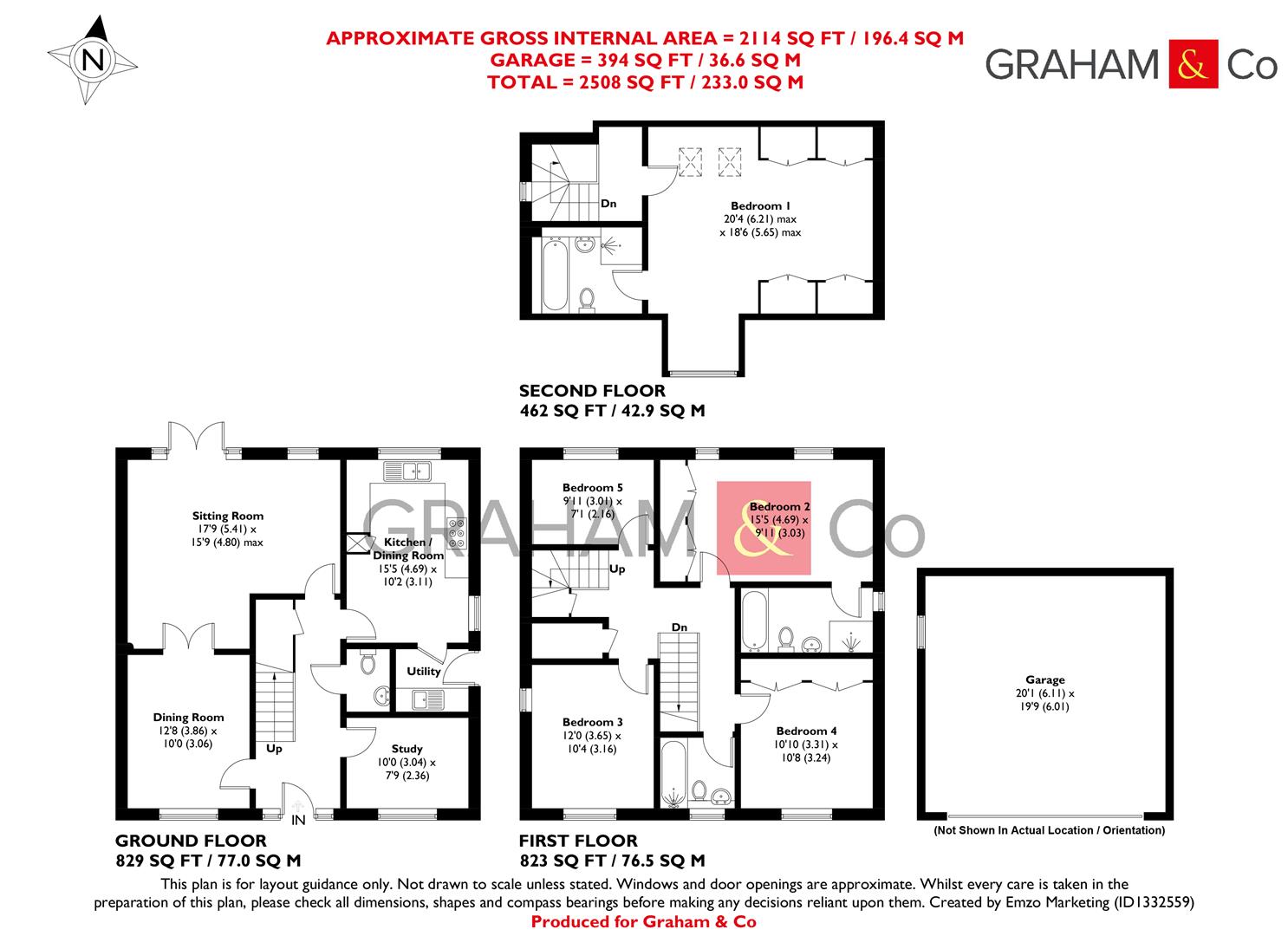 N

APPROXIMATE GROSS INTERNAL AREA = 2114 SQ FT / 196.4 SQ M
GARAGE = 394 SQ FT / 36.6 SQ M
TOTAL = 2508 SQ FT / 233.0 SQ M

GRAHAM & Co

Dn

Bedroom 1
20'4 (6.21) max
x 18'6 (5.65) max

SECOND FLOOR
462 SQ FT / 42.9 SQ M

Sitting Room
17'9 (5.41) x
15'9 (4.80) max

Kitchen / Dining Room
15'5 (4.69) x
10'2 (3.11)

Utility

Dining Room
12'8 (3.86) x
10'0 (3.06)

Up

Study
10'0 (3.04) x
7'9 (2.36)

IN

GROUND FLOOR
829 SQ FT / 77.0 SQ M

GRAHAM & Co

Bedroom 5
9'11 (3.01) x
7'1 (2.16)

Bedroom 2
15'5 (4.69) x
9'11 (3.03)

Up

Dn

Bedroom 3
12'0 (3.65) x
10'4 (3.16)

Bedroom 4
10'10 (3.31) x
10'8 (3.24)

FIRST FLOOR
823 SQ FT / 76.5 SQ M

Garage
20'1 (6.11) x
19'9 (6.01)

(Not Shown In Actual Location / Orientation)

This plan is for layout guidance only. Not drawn to scale unless stated. Windows and door openings are approximate. Whilst every care is taken in the preparation of this plan, please check all dimensions, shapes and compass bearings before making any decisions reliant upon them. Created by Emzo Marketing (ID1332559)
Produced for Graham & Co